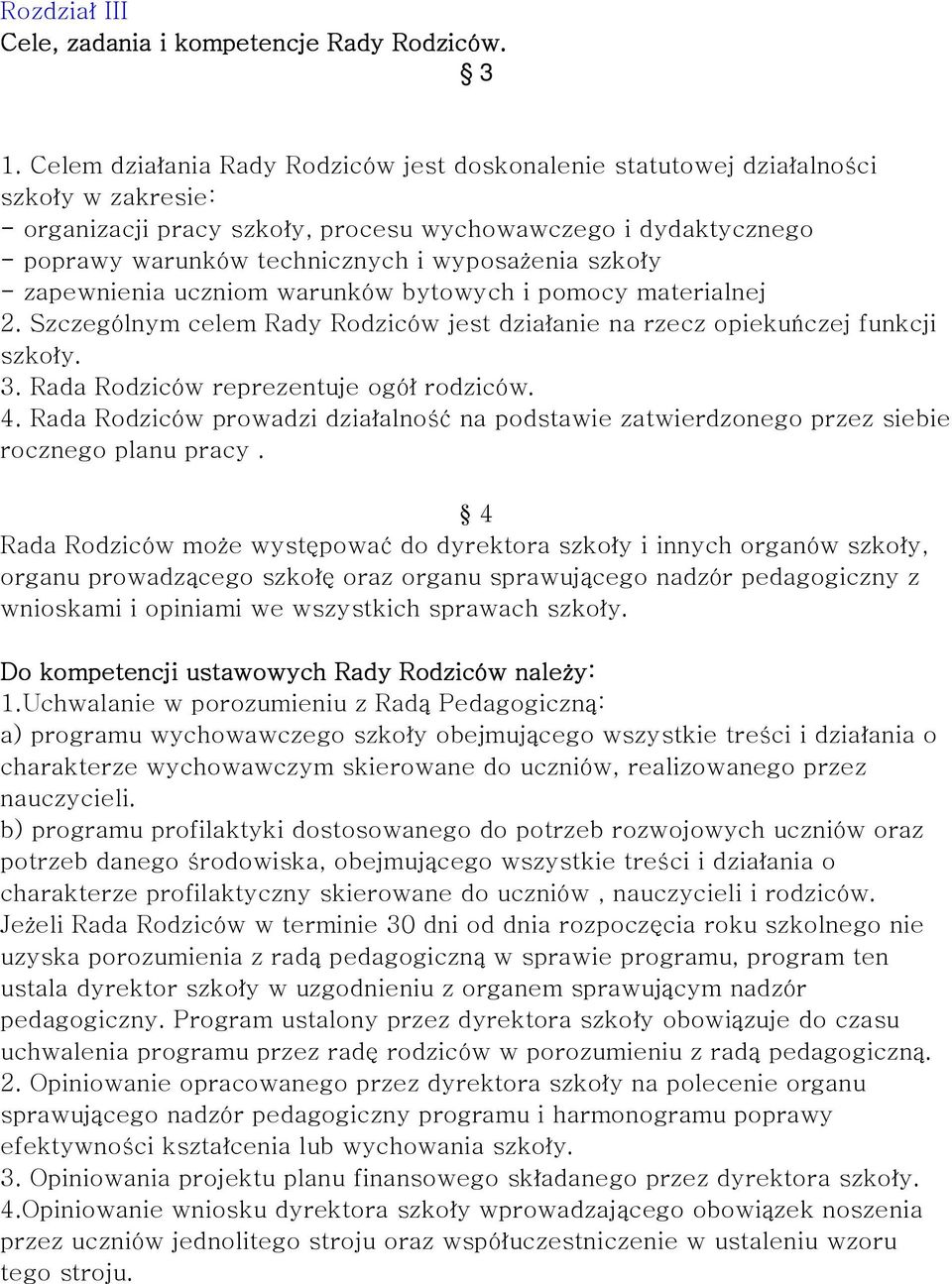 Rozdział III
Cele, zadania i kompetencje Rady Rodziców.
§ 3

1. Celem działania Rady Rodziców jest doskonalenie statutowej działalności szkoły w zakresie:
- organizacji pracy szkoły, procesu wychowawczego i dydaktycznego
- poprawy warunków technicznych i wyposażenia szkoły
- zapewnienia uczniom warunków bytowych i pomocy materialnej
2. Szczególnym celem Rady Rodziców jest działanie na rzecz opiekuńczej funkcji szkoły.
3. Rada Rodziców reprezentuje ogół rodziców.
4. Rada Rodziców prowadzi działalność na podstawie zatwierdzonego przez siebie rocznego planu pracy .

§ 4
Rada Rodziców może występować do dyrektora szkoły i innych organów szkoły, organu prowadzącego szkołę oraz organu sprawującego nadzór pedagogiczny z wnioskami i opiniami we wszystkich sprawach szkoły.

Do kompetencji ustawowych Rady Rodziców należy:
1.Uchwalanie w porozumieniu z Radą Pedagogiczną:
a) programu wychowawczego szkoły obejmującego wszystkie treści i działania o charakterze wychowawczym skierowane do uczniów, realizowanego przez nauczycieli.
b) programu profilaktyki dostosowanego do potrzeb rozwojowych uczniów oraz potrzeb danego środowiska, obejmującego wszystkie treści i działania o charakterze profilaktyczny skierowane do uczniów , nauczycieli i rodziców. Jeżeli Rada Rodziców w terminie 30 dni od dnia rozpoczęcia roku szkolnego nie uzyska porozumienia z radą pedagogiczną w sprawie programu, program ten ustala dyrektor szkoły w uzgodnieniu z organem sprawującym nadzór pedagogiczny. Program ustalony przez dyrektora szkoły obowiązuje do czasu uchwalenia programu przez radę rodziców w porozumieniu z radą pedagogiczną.
2. Opiniowanie opracowanego przez dyrektora szkoły na polecenie organu sprawującego nadzór pedagogiczny programu i harmonogramu poprawy efektywności kształcenia lub wychowania szkoły.
3. Opiniowania projektu planu finansowego składanego przez dyrektora szkoły.
4.Opiniowanie wniosku dyrektora szkoły wprowadzającego obowiązek noszenia przez uczniów jednolitego stroju oraz współuczestniczenie w ustaleniu wzoru tego stroju.